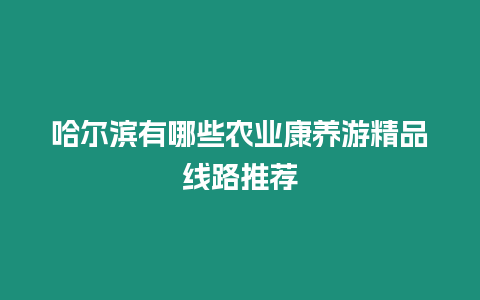 哈尔滨有哪些农业康养游精品线路推荐